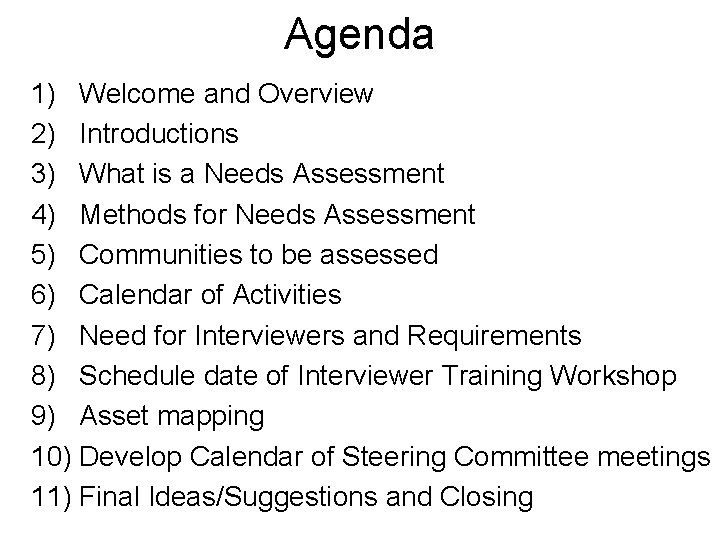 Agenda

1) Welcome and Overview
2) Introductions
3) What is a Needs Assessment
4) Methods for Needs Assessment
5) Communities to be assessed
6) Calendar of Activities
7) Need for Interviewers and Requirements
8) Schedule date of Interviewer Training Workshop
9) Asset mapping
10) Develop Calendar of Steering Committee meetings
11) Final Ideas/Suggestions and Closing